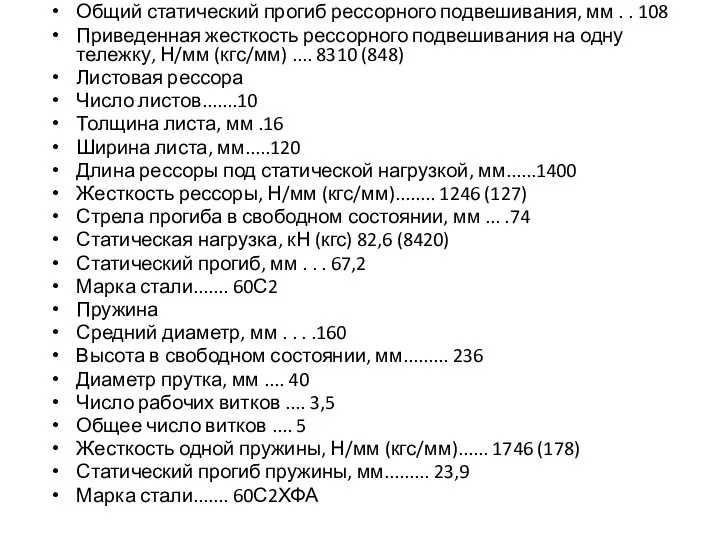 • Общий статический прогиб рессорного подвешивания, мм . . 108
• Приведенная жесткость рессорного подвешивания на одну тележку, Н/мм (кгс/мм) .... 8310 (848)
• Листовая рессора
• Число листов.......10
• Толщина листа, мм .16
• Ширина листа, мм.....120
• Длина рессоры под статической нагрузкой, мм......1400
• Жесткость рессоры, Н/мм (кгс/мм)........ 1246 (127)
• Стрела прогиба в свободном состоянии, мм ... .74
• Статическая нагрузка, кН (кгс) 82,6 (8420)
• Статический прогиб, мм . . . 67,2
• Марка стали....... 60С2
• Пружина
• Средний диаметр, мм . . . .160
• Высота в свободном состоянии, мм......... 236
• Диаметр прутка, мм .... 40
• Число рабочих витков .... 3,5
• Общее число витков .... 5
• Жесткость одной пружины, Н/мм (кгс/мм)...... 1746 (178)
• Статический прогиб пружины, мм......... 23,9
• Марка стали....... 60С2ХФА